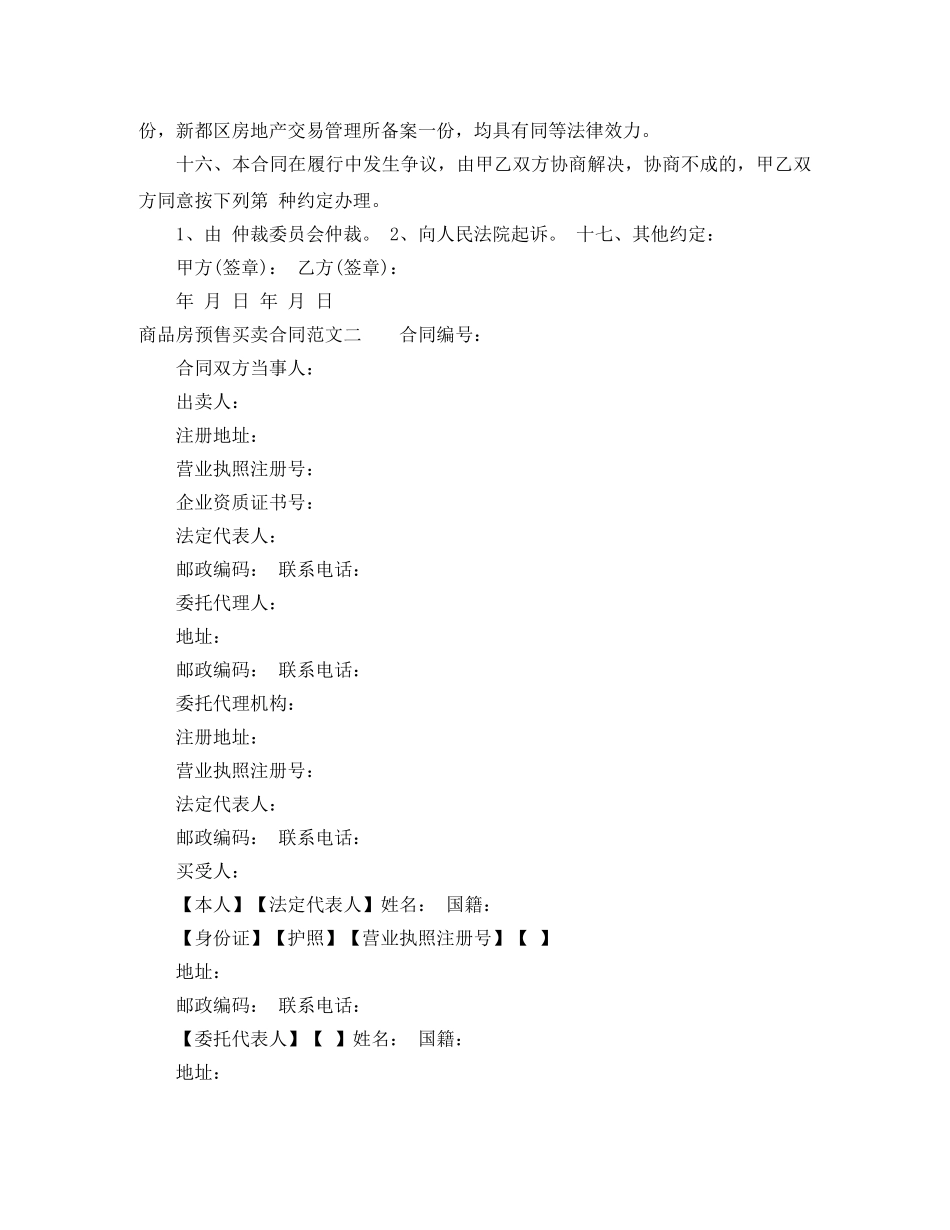 份，新都区房地产交易管理所备案一份，均具有同等法律效力。

十六、本合同在履行中发生争议，由甲乙双方协商解决，协商不成的，甲乙双方同意按下列第 种约定办理。

1、由 仲裁委员会仲裁。 2、向人民法院起诉。 十七、其他约定：

甲方(签章)： 乙方(签章)：

年 月 日 年 月 日

商品房预售买卖合同范文二　　合同编号：

合同双方当事人：

出卖人：

注册地址：

营业执照注册号：

企业资质证书号：

法定代表人：

邮政编码： 联系电话：

委托代理人：

地址：

邮政编码： 联系电话：

委托代理机构：

注册地址：

营业执照注册号：

法定代表人：

邮政编码： 联系电话：

买受人：

【本人】【法定代表人】姓名： 国籍：

【身份证】【护照】【营业执照注册号】【 】

地址：

邮政编码： 联系电话：

【委托代表人】【 】姓名： 国籍：

地址：